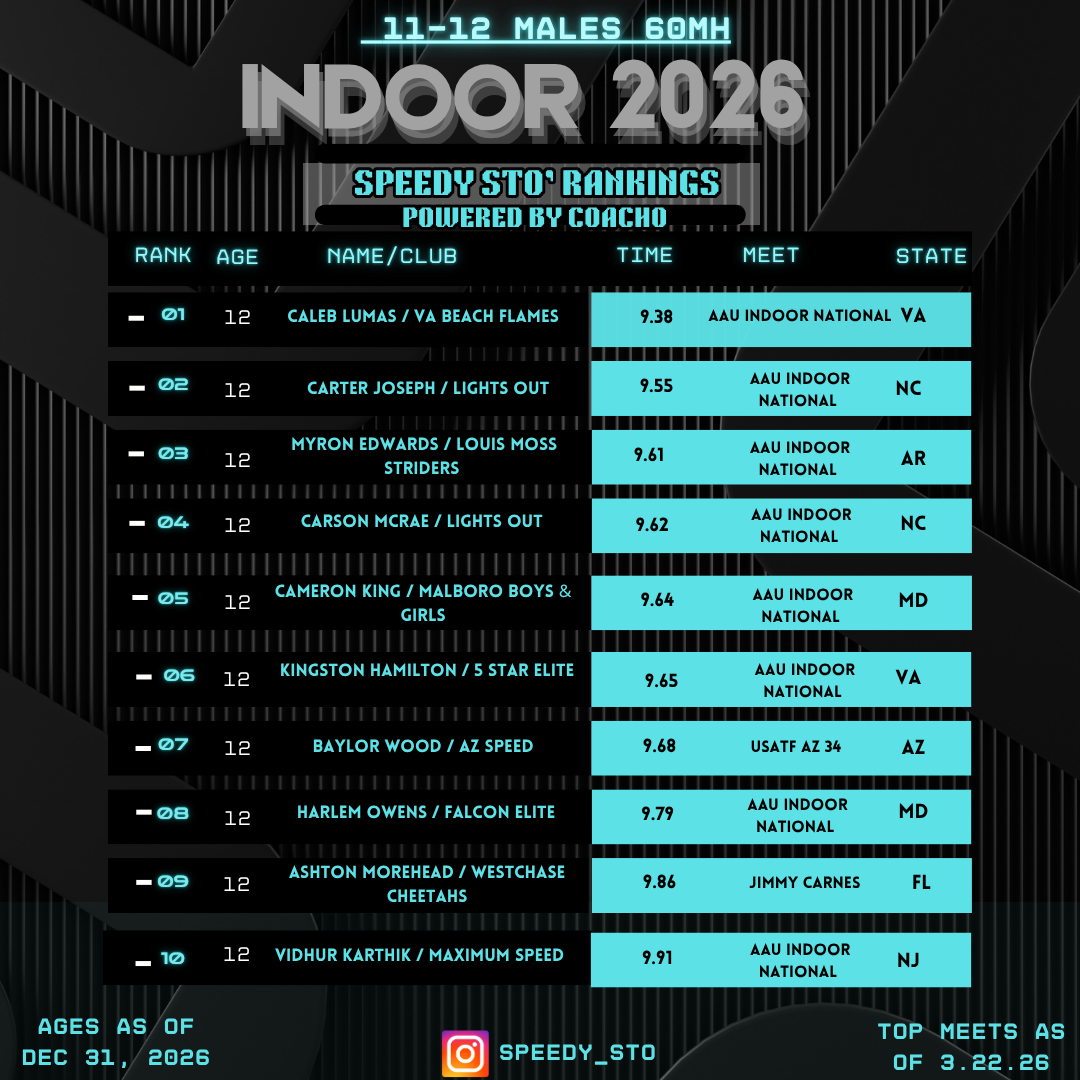 11-12 MALES 60MH

INDOOR 2026

SPEEDY STO' RANKINGS
POWERED BY COACHO

| RANK | AGE | NAME/CLUB | TIME | MEET | STATE |
|---|---|---|---|---|---|
| - 01 | 12 | CALEB LUMAS / VA BEACH FLAMES | 9.38 | AAU INDOOR NATIONAL | VA |
| - 02 | 12 | CARTER JOSEPH / LIGHTS OUT | 9.55 | AAU INDOOR NATIONAL | NC |
| - 03 | 12 | MYRON EDWARDS / LOUIS MOSS STRIDERS | 9.61 | AAU INDOOR NATIONAL | AR |
| - 04 | 12 | CARSON MCRAE / LIGHTS OUT | 9.62 | AAU INDOOR NATIONAL | NC |
| - 05 | 12 | CAMERON KING / MALBORO BOYS & GIRLS | 9.64 | AAU INDOOR NATIONAL | MD |
| - 06 | 12 | KINGSTON HAMILTON / 5 STAR ELITE | 9.65 | AAU INDOOR NATIONAL | VA |
| - 07 | 12 | BAYLOR WOOD / AZ SPEED | 9.68 | USATF AZ 34 | AZ |
| - 08 | 12 | HARLEM OWENS / FALCON ELITE | 9.79 | AAU INDOOR NATIONAL | MD |
| - 09 | 12 | ASHTON MOREHEAD / WESTCHASE CHEETAHS | 9.86 | JIMMY CARNES | FL |
| - 10 | 12 | VIDHUR KARTHIK / MAXIMUM SPEED | 9.91 | AAU INDOOR NATIONAL | NJ |

AGES AS OF DEC 31, 2026

SPEEDY_STO

TOP MEETS AS OF 3.22.26